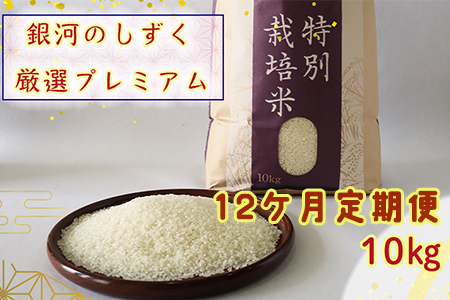 銀河のしずく
厳選プレミアム

特別栽培米

10kg

12ケ月定期便
10kg